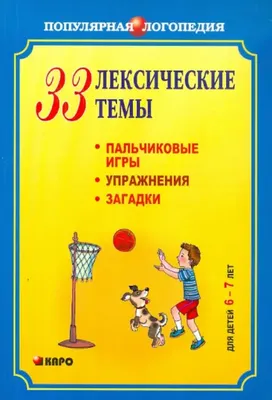 ПОПУЛЯРНАЯ ЛОГОПЕДИЯ

33 ЛЕКСИЧЕСКИЕ ТЕМЫ

• ПАЛЬЧИКОВЫЕ ИГРЫ
• УПРАЖНЕНИЯ
• ЗАГАДКИ

ДЛЯ ДЕТЕЙ 6 – 7 ЛЕТ

КАРО